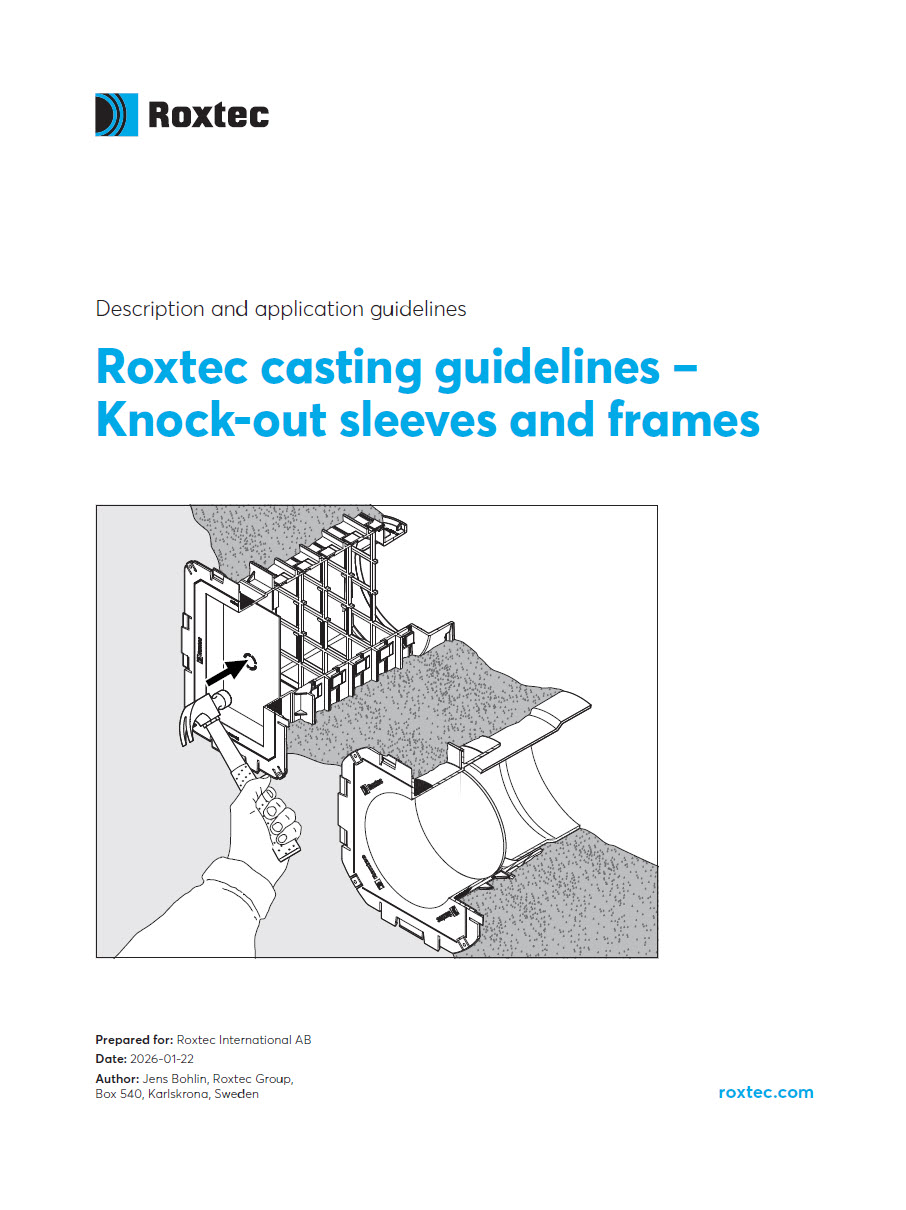 Roxtec

Description and application guidelines

Roxtec casting guidelines – Knock-out sleeves and frames

Prepared for: Roxtec International AB
Date: 2026-01-22
Author: Jens Bohlin, Roxtec Group, Box 540, Karlskrona, Sweden

roxtec.com